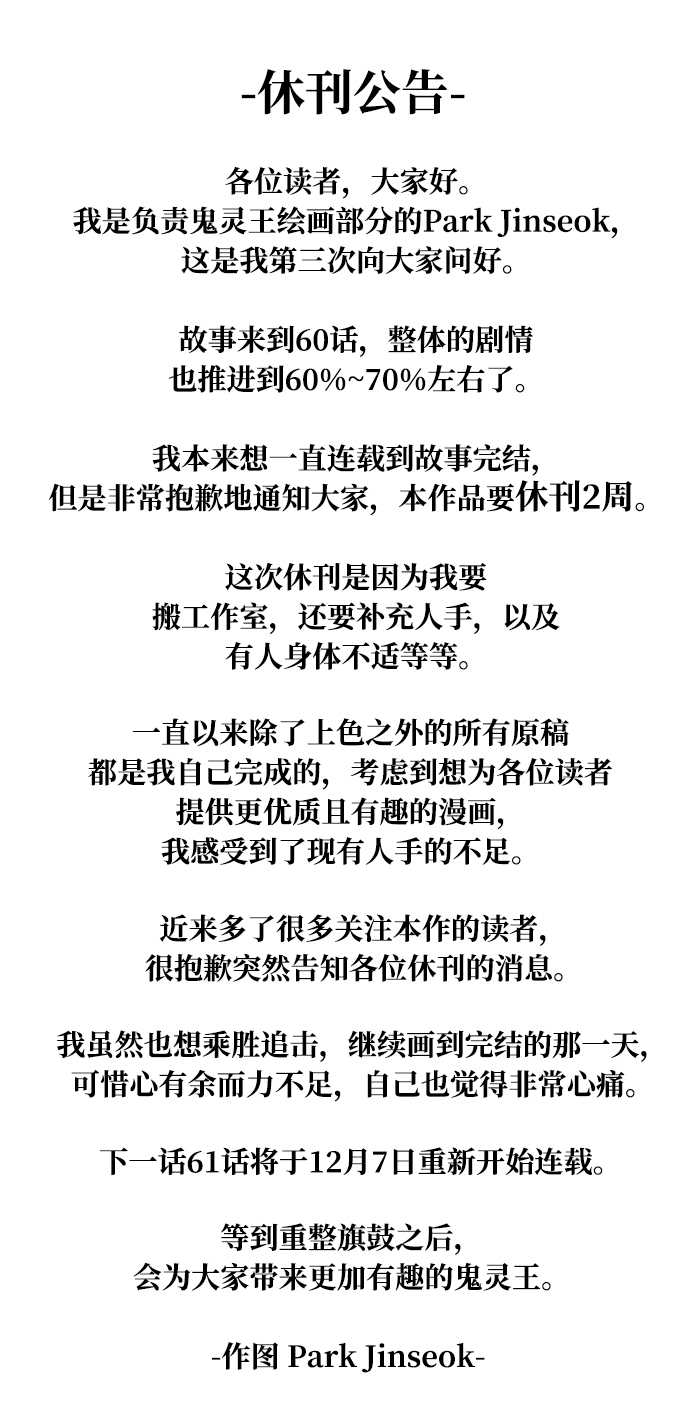 -休刊公告-

各位读者，大家好。
我是负责鬼灵王绘画部分的Park Jinseok，
这是我第三次向大家问好。

故事来到60话，整体的剧情
也推进到60%~70%左右了。

我本来想一直连载到故事完结，
但是非常抱歉地通知大家，本作品要休刊2周。

这次休刊是因为我要
搬工作室，还要补充人手，以及
有人身体不适等等。

一直以来除了上色之外的所有原稿
都是我自己完成的，考虑到想为各位读者
提供更优质且有趣的漫画，
我感受到了现有人手的不足。

近来多了很多关注本作的读者，
很抱歉突然告知各位休刊的消息。

我虽然也想乘胜追击，继续画到完结的那一天，
可惜心有余而力不足，自己也觉得非常心痛。

下一话61话将于12月7日重新开始连载。

等到重整旗鼓之后，
会为大家带来更加有趣的鬼灵王。

-作图 Park Jinseok-